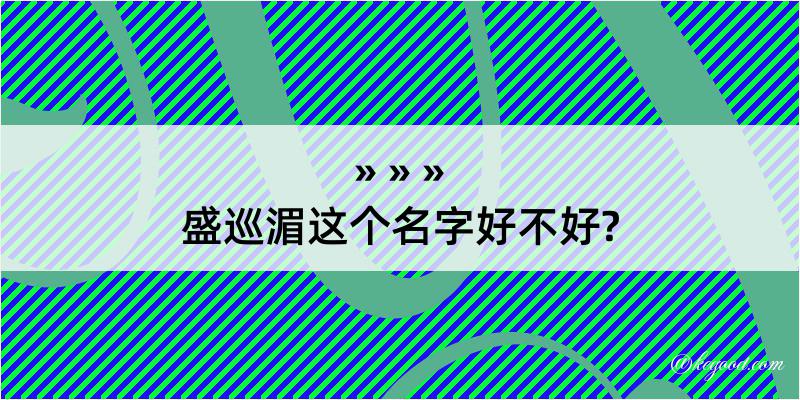 » » »

盛巡湄这个名字好不好?

@kegood.com